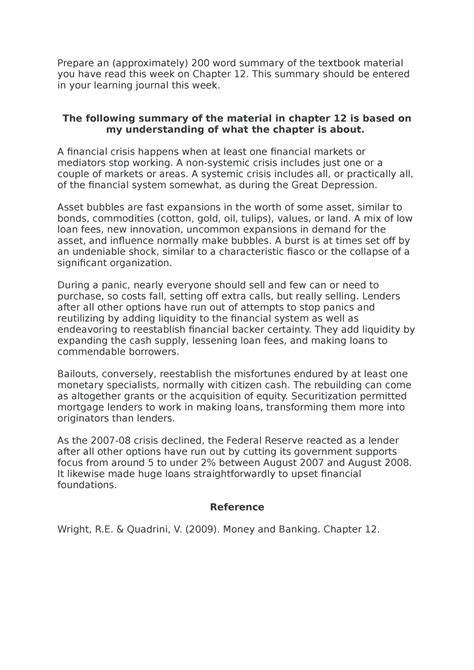 Prepare an (approximately) 200 word summary of the textbook material you have read this week on Chapter 12. This summary should be entered in your learning journal this week.

The following summary of the material in chapter 12 is based on my understanding of what the chapter is about.

A financial crisis happens when at least one financial markets or mediators stop working. A non-systemic crisis includes just one or a couple of markets or areas. A systemic crisis includes all, or practically all, of the financial system somewhat, as during the Great Depression.

Asset bubbles are fast expansions in the worth of some asset, similar to bonds, commodities (cotton, gold, oil, tulips), values, or land. A mix of low loan fees, new innovation, uncommon expansions in demand for the asset, and influence normally make bubbles. A burst is at times set off by an undeniable shock, similar to a characteristic fiasco or the collapse of a significant organization.

During a panic, nearly everyone should sell and few can or need to purchase, so costs fall, setting off extra calls, but really selling. Lenders after all other options have run out of attempts to stop panics and reutilizing by adding liquidity to the financial system as well as endeavoring to reestablish financial backer certainty. They add liquidity by expanding the cash supply, lessening loan fees, and making loans to commendable borrowers.

Bailouts, conversely, reestablish the misfortunes endured by at least one monetary specialists, normally with citizen cash. The rebuilding can come as altogether grants or the acquisition of equity. Securitization permitted mortgage lenders to work in making loans, transforming them more into originators than lenders.

As the 2007-08 crisis declined, the Federal Reserve reacted as a lender after all other options have run out by cutting its government supports focus from around 5 to under 2% between August 2007 and August 2008. It likewise made huge loans straightforwardly to upset financial foundations.

Reference

Wright, R.E. & Quadrini, V. (2009). Money and Banking. Chapter 12.